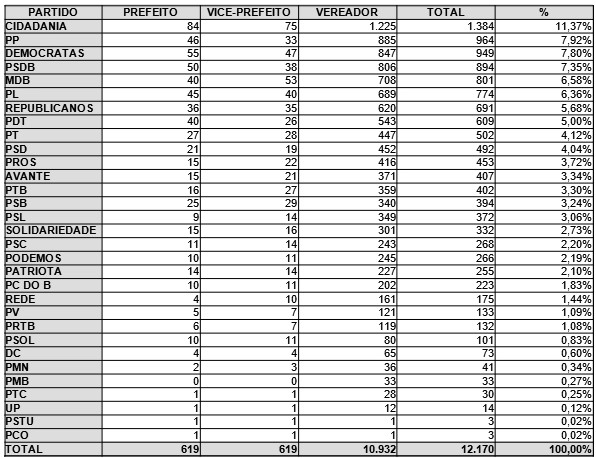 | PARTIDO | PREFEITO | VICE-PREFEITO | VEREADOR | TOTAL | % |
|---|---|---|---|---|---|
| CIDADANIA | 84 | 75 | 1.225 | 1.384 | 11,37% |
| PP | 46 | 33 | 885 | 964 | 7,92% |
| DEMOCRATAS | 55 | 47 | 847 | 949 | 7,80% |
| PSDB | 50 | 38 | 806 | 894 | 7,35% |
| MDB | 40 | 53 | 708 | 801 | 6,58% |
| PL | 45 | 40 | 689 | 774 | 6,36% |
| REPUBLICANOS | 36 | 35 | 620 | 691 | 5,68% |
| PDT | 40 | 26 | 543 | 609 | 5,00% |
| PT | 27 | 28 | 447 | 502 | 4,12% |
| PSD | 21 | 19 | 452 | 492 | 4,04% |
| PROS | 15 | 22 | 416 | 453 | 3,72% |
| AVANTE | 15 | 21 | 371 | 407 | 3,34% |
| PTB | 16 | 27 | 359 | 402 | 3,30% |
| PSB | 25 | 29 | 340 | 394 | 3,24% |
| PSL | 9 | 14 | 349 | 372 | 3,06% |
| SOLIDARIEDADE | 15 | 16 | 301 | 332 | 2,73% |
| PSC | 11 | 14 | 243 | 268 | 2,20% |
| PODEMOS | 10 | 11 | 245 | 266 | 2,19% |
| PATRIOTA | 14 | 14 | 227 | 255 | 2,10% |
| PC DO B | 10 | 11 | 202 | 223 | 1,83% |
| REDE | 4 | 10 | 161 | 175 | 1,44% |
| PV | 5 | 7 | 121 | 133 | 1,09% |
| PRTB | 6 | 7 | 119 | 132 | 1,08% |
| PSOL | 10 | 11 | 80 | 101 | 0,83% |
| DC | 4 | 4 | 65 | 73 | 0,60% |
| PMN | 2 | 3 | 36 | 41 | 0,34% |
| PMB | 0 | 0 | 33 | 33 | 0,27% |
| PTC | 1 | 1 | 28 | 30 | 0,25% |
| UP | 1 | 1 | 12 | 14 | 0,12% |
| PSTU | 1 | 1 | 1 | 3 | 0,02% |
| PCO | 1 | 1 | 1 | 3 | 0,02% |
| TOTAL | 619 | 619 | 10.932 | 12.170 | 100,00% |